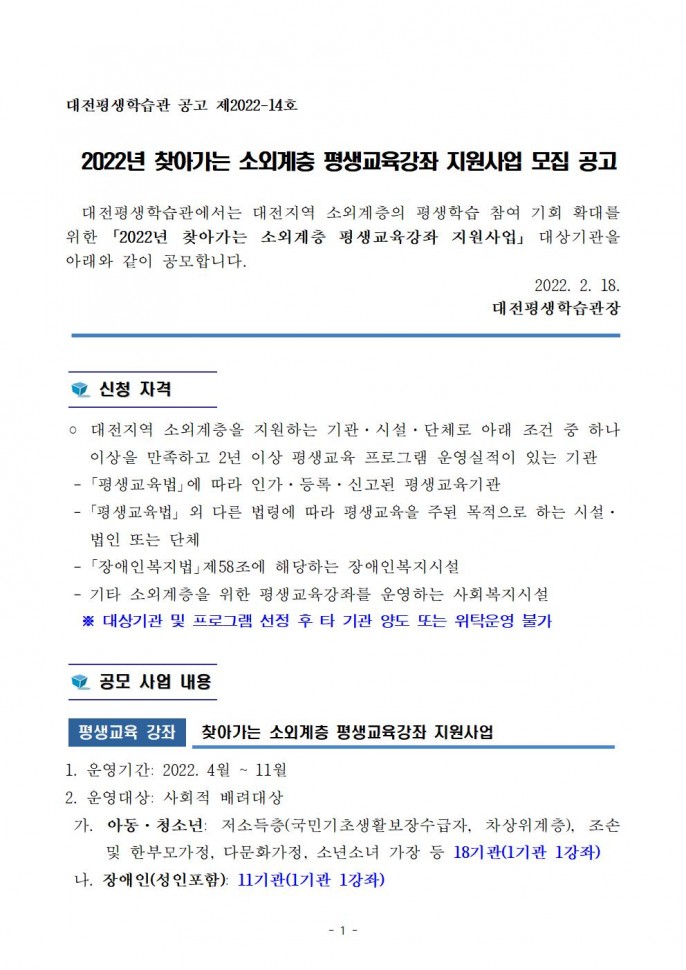 대전평생학습관 공고 제2022-14호

2022년 찾아가는 소외계층 평생교육강좌 지원사업 모집 공고

대전평생학습관에서는 대전지역 소외계층의 평생학습 참여 기회 확대를 위한 「2022년 찾아가는 소외계층 평생교육강좌 지원사업」 대상기관을 아래와 같이 공모합니다.

2022. 2. 18.

대전평생학습관장

신청 자격

○ 대전지역 소외계층을 지원하는 기관·시설·단체로 아래 조건 중 하나 이상을 만족하고 2년 이상 평생교육 프로그램 운영실적이 있는 기관

- 「평생교육법」에 따라 인가·등록·신고된 평생교육기관

- 「평생교육법」 외 다른 법령에 따라 평생교육을 주된 목적으로 하는 시설·법인 또는 단체

- 「장애인복지법」제58조에 해당하는 장애인복지시설

- 기타 소외계층을 위한 평생교육강좌를 운영하는 사회복지시설

※ 대상기관 및 프로그램 선정 후 타 기관 양도 또는 위탁운영 불가

공모 사업 내용

평생교육 강좌 찾아가는 소외계층 평생교육강좌 지원사업

1. 운영기간: 2022. 4월 ~ 11월

2. 운영대상: 사회적 배려대상

가. 아동·청소년: 저소득층(국민기초생활보장수급자, 차상위계층), 조손 및 한부모가정, 다문화가정, 소년소녀 가장 등 18기관(1기관 1강좌)

나. 장애인(성인포함): 11기관(1기관 1강좌)

- 1 -